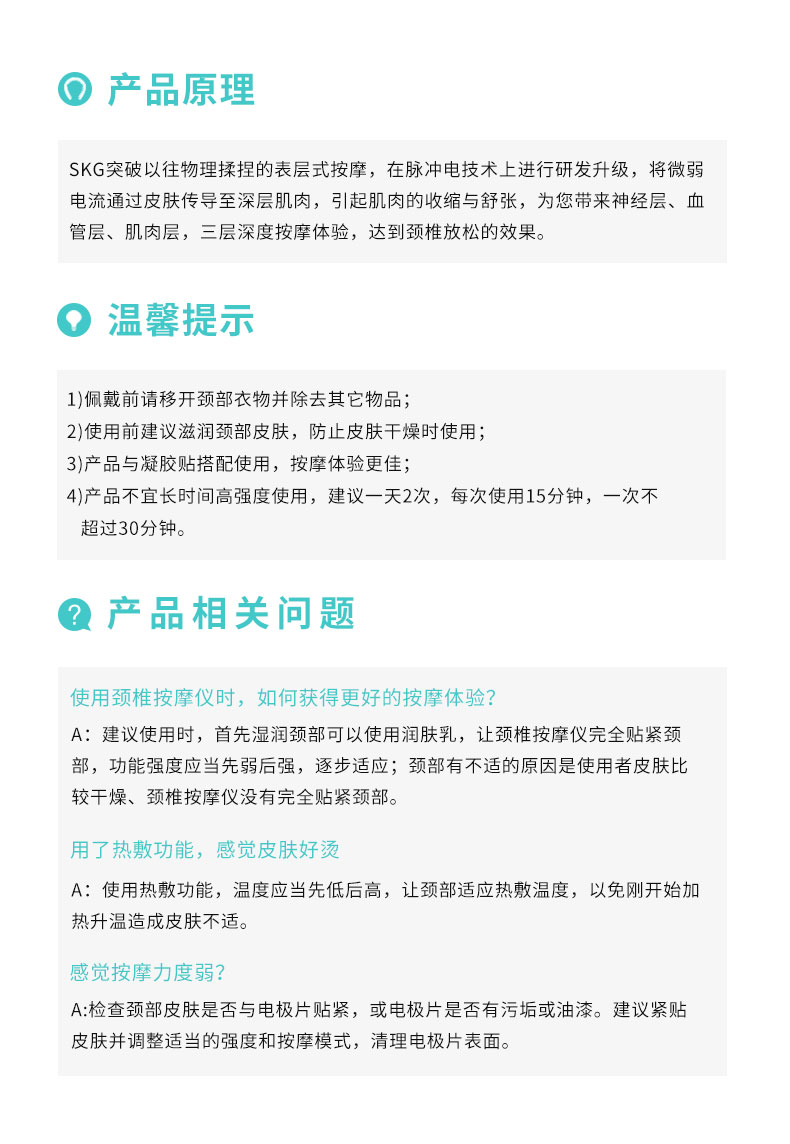 产品原理

SKG突破以往物理揉捏的表层式按摩，在脉冲电技术上进行研发升级，将微弱电流通过皮肤传导至深层肌肉，引起肌肉的收缩与舒张，为您带来神经层、血管层、肌肉层，三层深度按摩体验，达到颈椎放松的效果。

温馨提示

1)佩戴前请移开颈部衣物并除去其它物品；
2)使用前建议滋润颈部皮肤，防止皮肤干燥时使用；
3)产品与凝胶贴搭配使用，按摩体验更佳；
4)产品不宜长时间高强度使用，建议一天2次，每次使用15分钟，一次不超过30分钟。

产品相关问题

使用颈椎按摩仪时，如何获得更好的按摩体验?

A：建议使用时，首先湿润颈部可以使用润肤乳，让颈椎按摩仪完全贴紧颈部，功能强度应当先弱后强，逐步适应；颈部有不适的原因是使用者皮肤比较干燥、颈椎按摩仪没有完全贴紧颈部。

用了热敷功能，感觉皮肤好烫

A：使用热敷功能，温度应当先低后高，让颈部适应热敷温度，以免刚开始加热升温造成皮肤不适。

感觉按摩力度弱?

A:检查颈部皮肤是否与电极片贴紧，或电极片是否有污垢或油漆。建议紧贴皮肤并调整适当的强度和按摩模式，清理电极片表面。